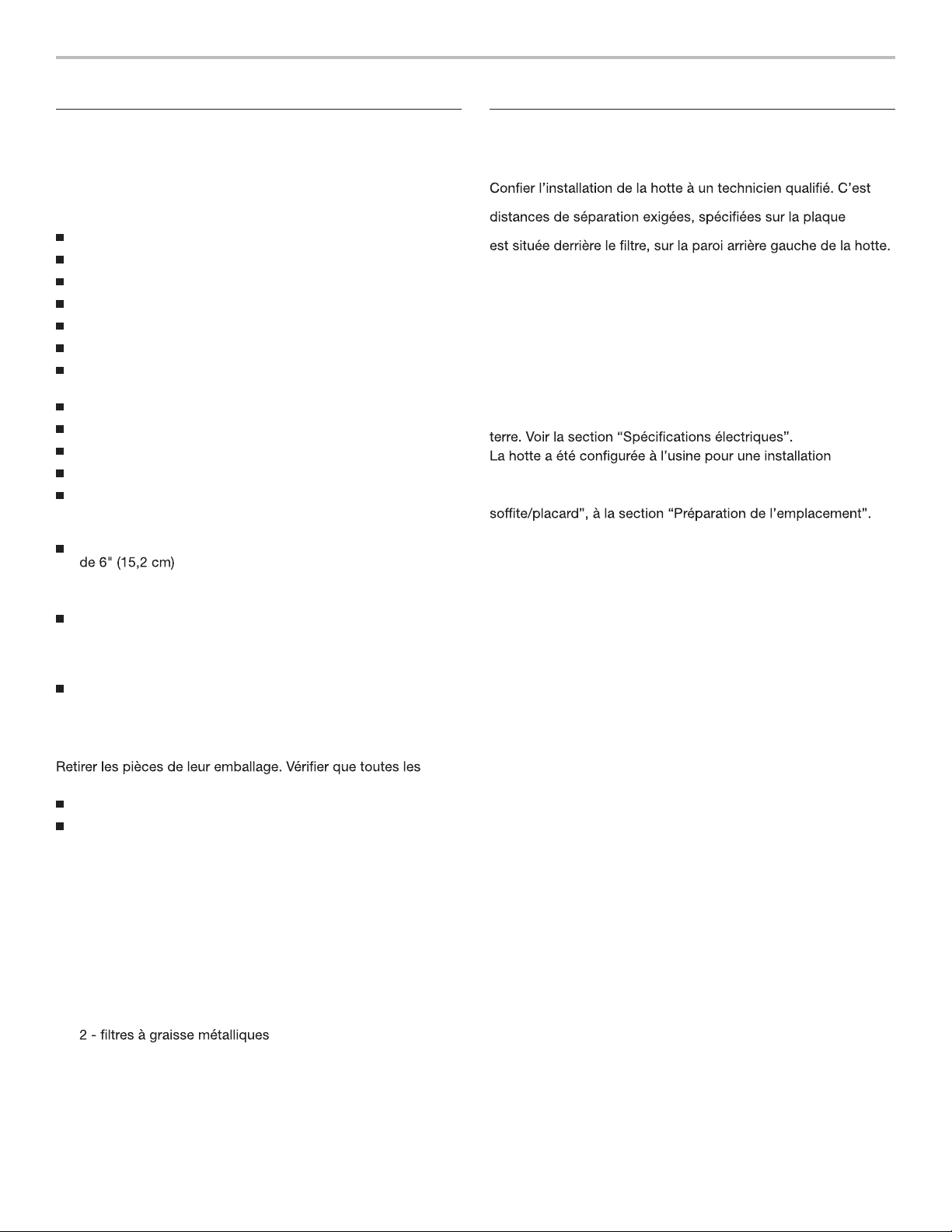 de 6" (15,2 cm)

Retirer les pièces de leur emballage. Vérifier que toutes les

2 - filtres à graisse métalliques

Confier l'installation de la hotte à un technicien qualifié. C'est

distances de séparation exigées, spécifiées sur la plaque

est située derrière le filtre, sur la paroi arrière gauche de la hotte.

terre. Voir la section "Spécifications électriques".
La hotte a été configurée à l'usine pour une installation

soffite/placard", à la section "Préparation de l'emplacement".